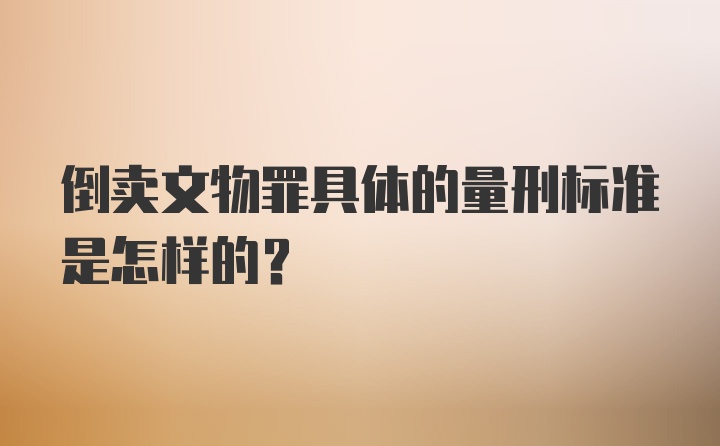 倒卖文物罪具体的量刑标准是怎样的?